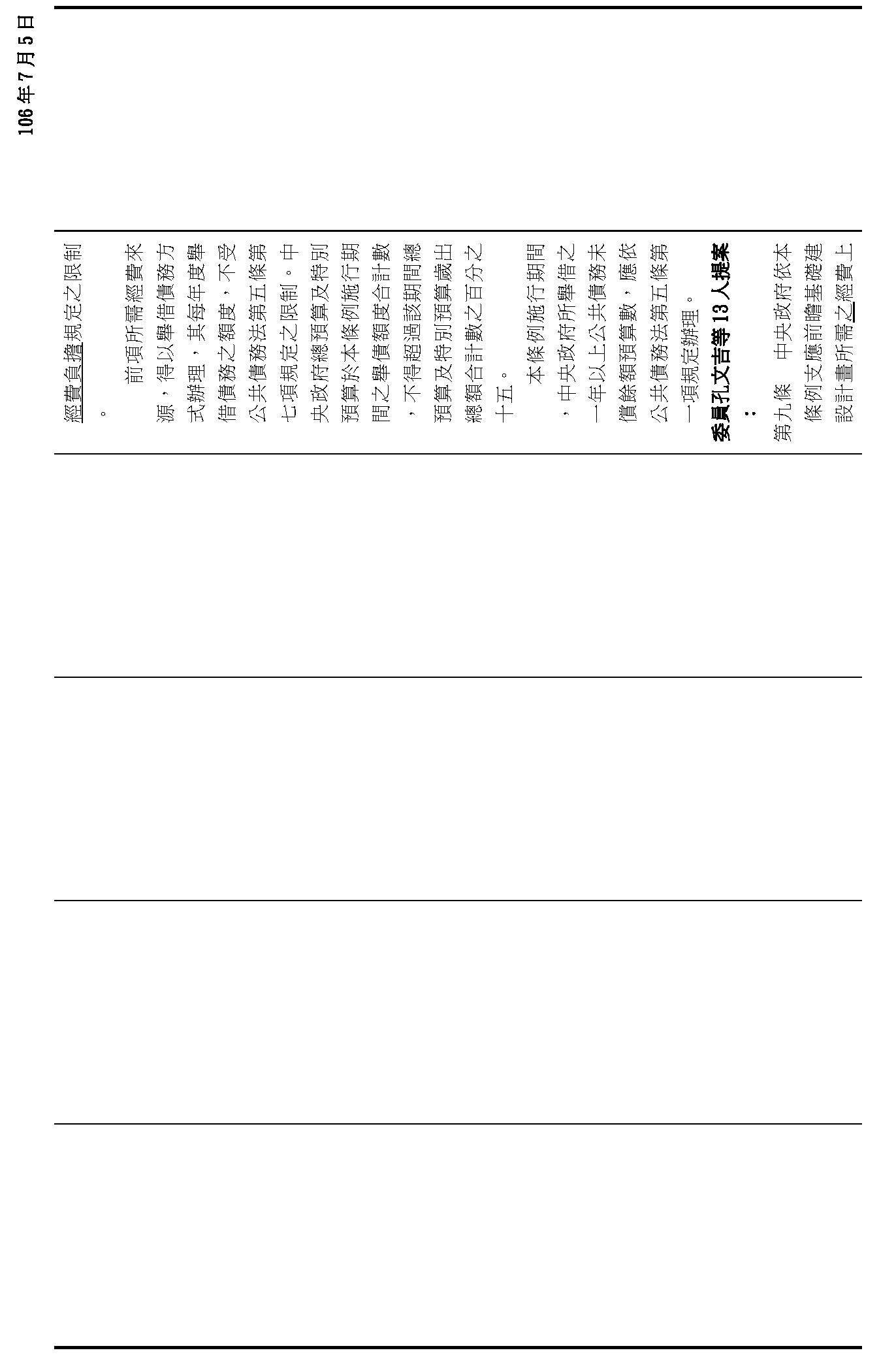 106年7月5日

經費負擔規定之限制。

前項所需經費來源，得以舉借債務方式辦理，其每年度舉借債務之額度，不受公共債務法第五條第七項規定之限制。中央政府總預算及特別預算於本條例施行期間之舉債額度合計數，不得超過該期間總預算及特別預算歲出總額合計數之百分之十五。

本條例施行期間，中央政府所舉借之一年以上公共債務未償餘額預算數，應依公共債務法第五條第一項規定辦理。

委員孔文吉等13人提案：

第九條　中央政府依本條例支應前瞻基礎建設計畫所需之經費上